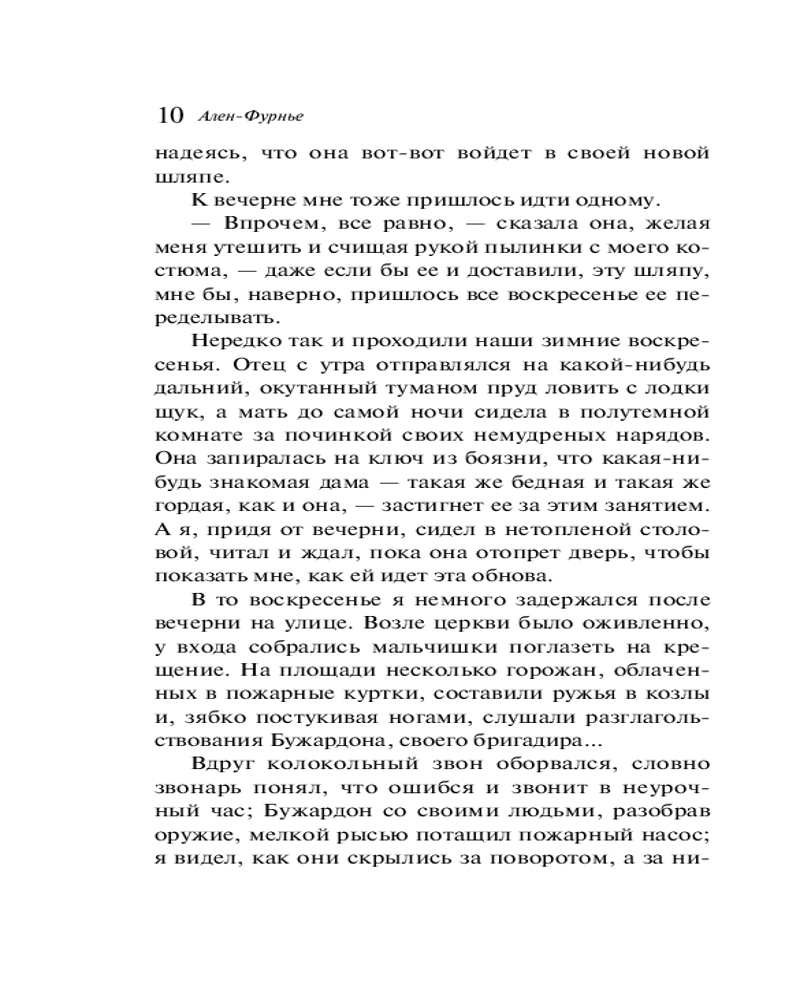 10 Ален-Фурнье

надеясь, что она вот-вот войдет в своей новой шляпе.

К вечерне мне тоже пришлось идти одному.

— Впрочем, все равно, — сказала она, желая меня утешить и счищая рукой пылинки с моего костюма, — даже если бы ее и доставили, эту шляпу, мне бы, наверно, пришлось все воскресенье ее переделывать.

Нередко так и проходили наши зимние воскресенья. Отец с утра отправлялся на какой-нибудь дальний, окутанный туманом пруд ловить с лодки щук, а мать до самой ночи сидела в полутемной комнате за починкой своих немудреных нарядов. Она запиралась на ключ из боязни, что какая-нибудь знакомая дама — такая же бедная и такая же гордая, как и она, — застигнет ее за этим занятием. А я, придя от вечерни, сидел в нетопленой столовой, читал и ждал, пока она отопрет дверь, чтобы показать мне, как ей идет эта обнова.

В то воскресенье я немного задержался после вечерни на улице. Возле церкви было оживленно, у входа собрались мальчишки поглазеть на крещение. На площади несколько горожан, облаченных в пожарные куртки, составили ружья в козлы и, зябко постукивая ногами, слушали разглагольствования Бужардона, своего бригадира...

Вдруг колокольный звон оборвался, словно звонарь понял, что ошибся и звонит в неурочный час; Бужардон со своими людьми, разобрав оружие, мелкой рысью потащил пожарный насос; я видел, как они скрылись за поворотом, а за ни-